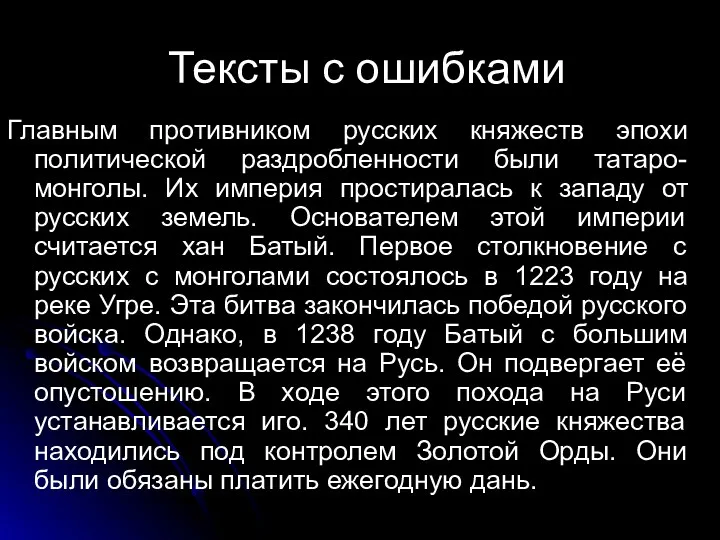 Тексты с ошибками

Главным противником русских княжеств эпохи политической раздробленности были татаро-монголы. Их империя простиралась к западу от русских земель. Основателем этой империи считается хан Батый. Первое столкновение с русских с монголами состоялось в 1223 году на реке Угре. Эта битва закончилась победой русского войска. Однако, в 1238 году Батый с большим войском возвращается на Русь. Он подвергает её опустошению. В ходе этого похода на Руси устанавливается иго. 340 лет русские княжества находились под контролем Золотой Орды. Они были обязаны платить ежегодную дань.